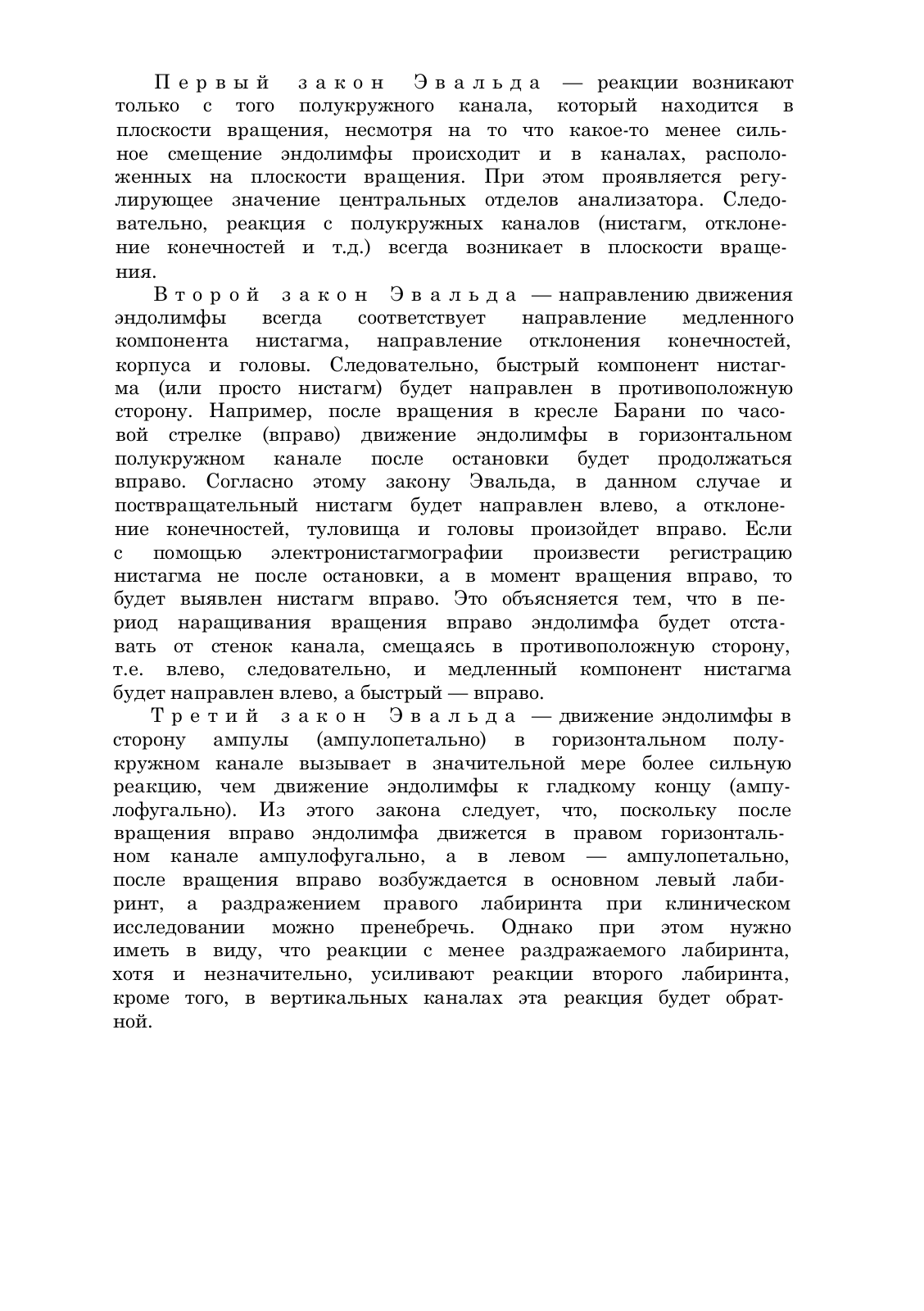 Первый закон Эвальда — реакции возникают только с того полукружного канала, который находится в плоскости вращения, несмотря на то что какое-то менее сильное смещение эндолимфы происходит и в каналах, расположенных на плоскости вращения. При этом проявляется регулирующее значение центральных отделов анализатора. Следовательно, реакция с полукружных каналов (нистагм, отклонение конечностей и т.д.) всегда возникает в плоскости вращения.

Второй закон Эвальда — направлению движения эндолимфы всегда соответствует направление медленного компонента нистагма, направление отклонения конечностей, корпуса и головы. Следовательно, быстрый компонент нистагма (или просто нистагм) будет направлен в противоположную сторону. Например, после вращения в кресле Барани по часовой стрелке (вправо) движение эндолимфы в горизонтальном полукружном канале после остановки будет продолжаться вправо. Согласно этому закону Эвальда, в данном случае и поствращательный нистагм будет направлен влево, а отклонение конечностей, туловища и головы произойдет вправо. Если с помощью электронистагмографии произвести регистрацию нистагма не после остановки, а в момент вращения вправо, то будет выявлен нистагм вправо. Это объясняется тем, что в период наращивания вращения вправо эндолимфа будет отставать от стенок канала, смещаясь в противоположную сторону, т.е. влево, следовательно, и медленный компонент нистагма будет направлен влево, а быстрый — вправо.

Третий закон Эвальда — движение эндолимфы в сторону ампулы (ампулопетально) в горизонтальном полукружном канале вызывает в значительной мере более сильную реакцию, чем движение эндолимфы к гладкому концу (ампулофугально). Из этого закона следует, что, поскольку после вращения вправо эндолимфа движется в правом горизонтальном канале ампулофугально, а в левом — ампулопетально, после вращения вправо возбуждается в основном левый лабиринт, а раздражением правого лабиринта при клиническом исследовании можно пренебречь. Однако при этом нужно иметь в виду, что реакции с менее раздражаемого лабиринта, хотя и незначительно, усиливают реакции второго лабиринта, кроме того, в вертикальных каналах эта реакция будет обратной.